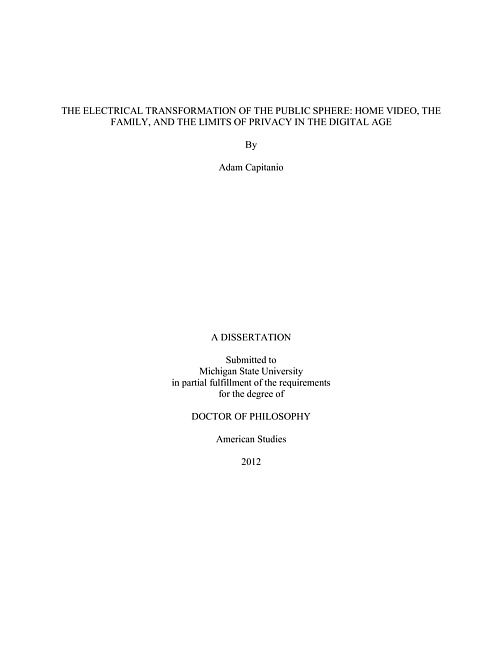 THE ELECTRICAL TRANSFORMATION OF THE PUBLIC SPHERE: HOME VIDEO, THE FAMILY, AND THE LIMITS OF PRIVACY IN THE DIGITAL AGE

By

Adam Capitanio

A DISSERTATION

Submitted to
Michigan State University
in partial fulfillment of the requirements
for the degree of

DOCTOR OF PHILOSOPHY

American Studies

2012